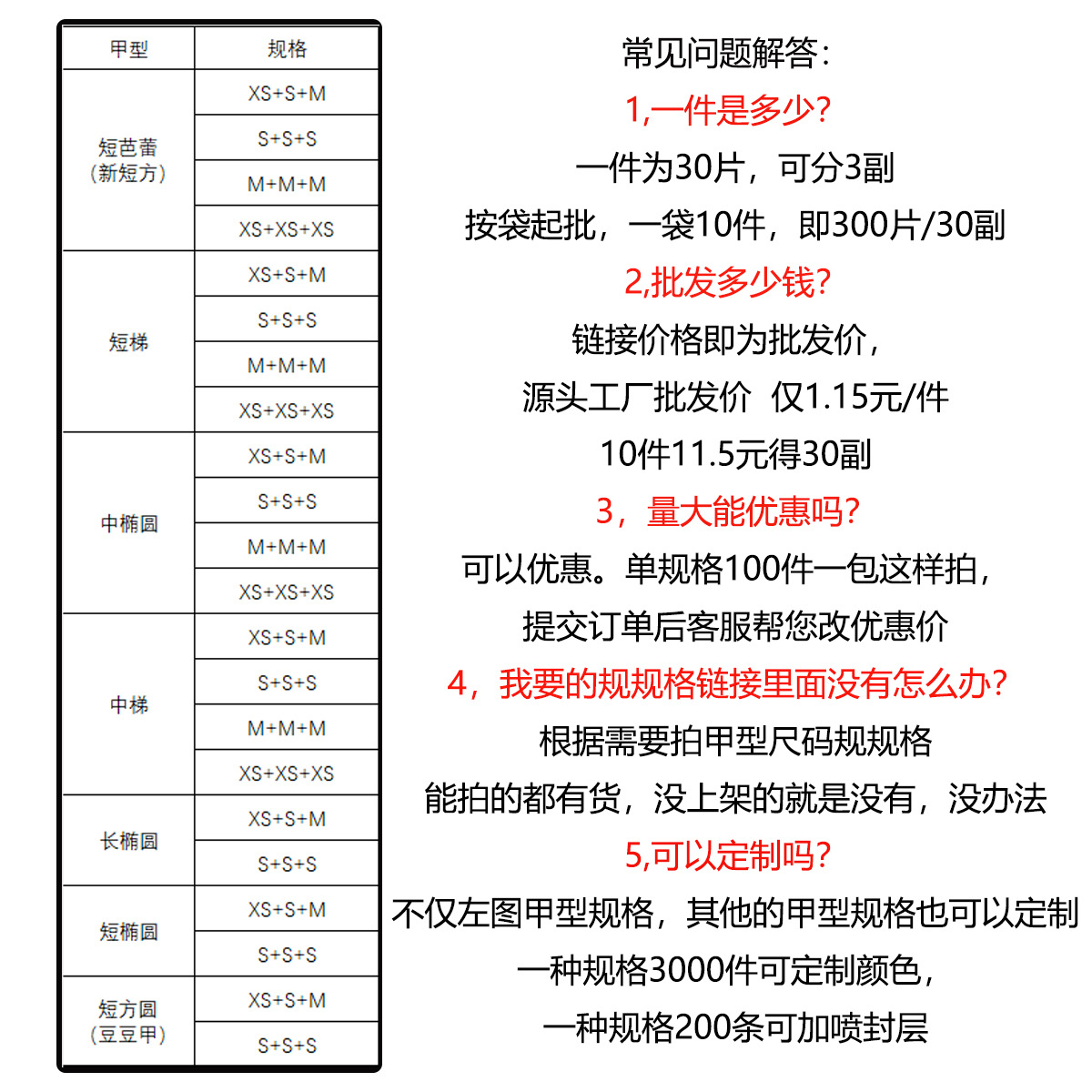 | 甲型 | 规格 |
|---|---|
| 短芭蕾（新短方） | XS+S+M |
| | S+S+S |
| | M+M+M |
| | XS+XS+XS |
| 短梯 | XS+S+M |
| | S+S+S |
| | M+M+M |
| | XS+XS+XS |
| 中椭圆 | XS+S+M |
| | S+S+S |
| | M+M+M |
| | XS+XS+XS |
| 中梯 | XS+S+M |
| | S+S+S |
| | M+M+M |
| | XS+XS+XS |
| 长椭圆 | XS+S+M |
| | S+S+S |
| 短椭圆 | XS+S+M |
| | S+S+S |
| 短方圆（豆豆甲） | XS+S+M |
| | S+S+S |

常见问题解答：

1,一件是多少？

一件为30片，可分3副

按袋起批，一袋10件，即300片/30副

2,批发多少钱？

链接价格即为批发价，

源头工厂批发价 仅1.15元/件

10件11.5元得30副

3，量大能优惠吗？

可以优惠。单规格100件一包这样拍，

提交订单后客服帮您改优惠价

4，我要的规规格链接里面没有怎么办？

根据需要拍甲型尺码规规格

能拍的都有货，没上架的就是没有，没办法

5,可以定制吗？

不仅左图甲型规格，其他的甲型规格也可以定制

一种规格3000件可定制颜色，

一种规格200条可加喷封层